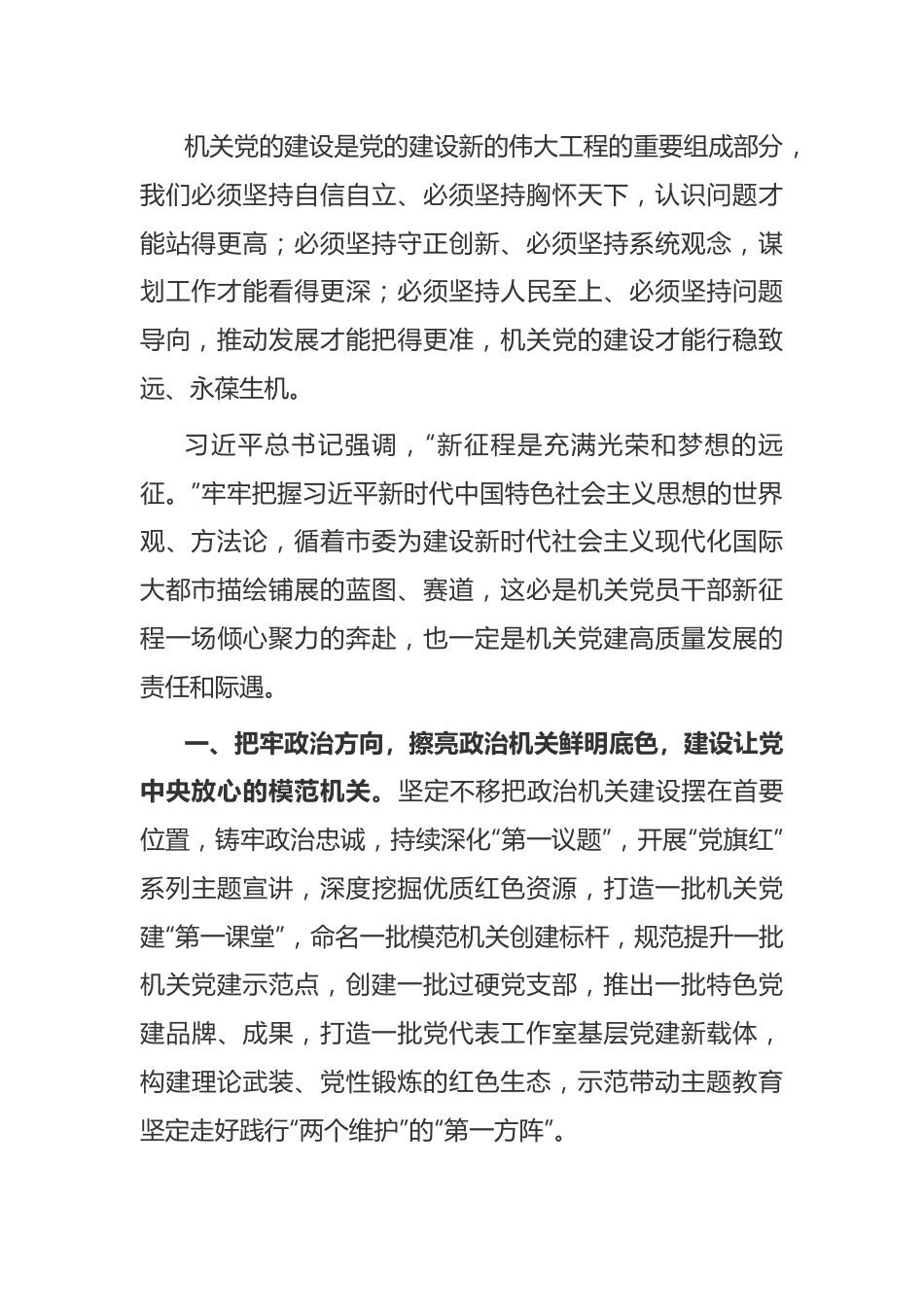 机关党的建设是党的建设新的伟大工程的重要组成部分，我们必须坚持自信自立、必须坚持胸怀天下，认识问题才能站得更高；必须坚持守正创新、必须坚持系统观念，谋划工作才能看得更深；必须坚持人民至上、必须坚持问题导向，推动发展才能把得更准，机关党的建设才能行稳致远、永葆生机。

习近平总书记强调，“新征程是充满光荣和梦想的远征。”牢牢把握习近平新时代中国特色社会主义思想的世界观、方法论，循着市委为建设新时代社会主义现代化国际大都市描绘铺展的蓝图、赛道，这必是机关党员干部新征程一场倾心聚力的奔赴，也一定是机关党建高质量发展的责任和际遇。

一、把牢政治方向，擦亮政治机关鲜明底色，建设让党中央放心的模范机关。坚定不移把政治机关建设摆在首要位置，铸牢政治忠诚，持续深化“第一议题”，开展“党旗红”系列主题宣讲，深度挖掘优质红色资源，打造一批机关党建“第一课堂”，命名一批模范机关创建标杆，规范提升一批机关党建示范点，创建一批过硬党支部，推出一批特色党建品牌、成果，打造一批党代表工作室基层党建新载体，构建理论武装、党性锻炼的红色生态，示范带动主题教育坚定走好践行“两个维护”的“第一方阵”。